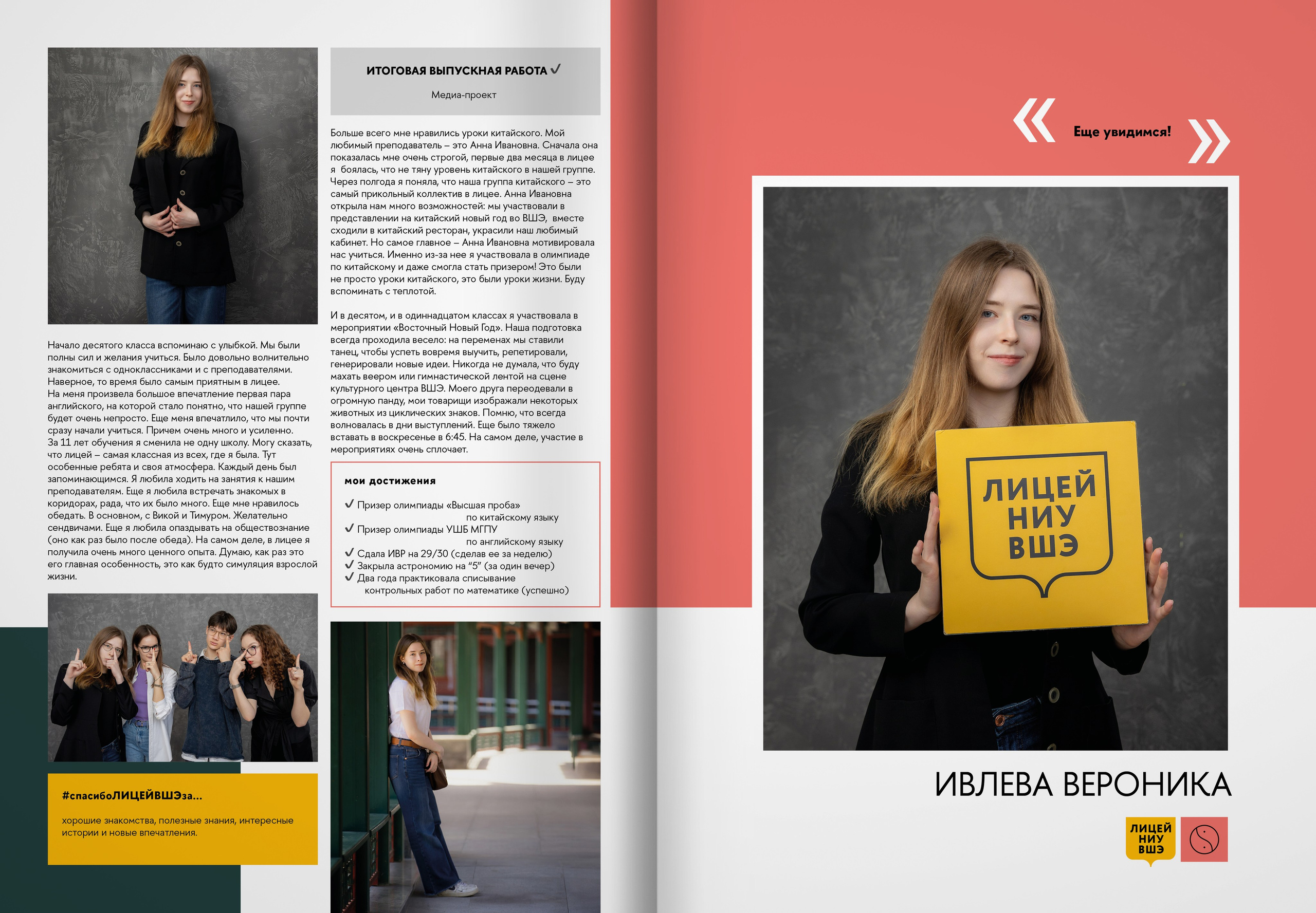 Начало десятого класса вспоминаю с улыбкой. Мы были полны сил и желания учиться. Было довольно волнительно знакомиться с одноклассниками и с преподавателями. Наверное, то время было самым приятным в лицее. На меня произвела большое впечатление первая пара английского, на которой стало понятно, что нашей группе будет очень непросто. Еще меня впечатлило, что мы почти сразу начали учиться. Причем очень много и усиленно. За 11 лет обучения я сменила не одну школу. Могу сказать, что лицей – самая классная из всех, где я была. Тут особенные ребята и своя атмосфера. Каждый день был запоминающимся. Я любила ходить на занятия к нашим преподавателям. Еще я любила встречать знакомых в коридорах, рада, что их было много. Еще мне нравилось обедать. В основном, с Викой и Тимуром. Желательно сендвичами. Еще я любила опаздывать на обществознание (оно как раз было после обеда). На самом деле, в лицее я получила очень много ценного опыта. Думаю, как раз это его главная особенность, это как будто симуляция взрослой жизни.

#спасибоЛИЦЕЙВШЭза...

хорошие знакомства, полезные знания, интересные истории и новые впечатления.

ИТОГОВАЯ ВЫПУСКНАЯ РАБОТА ✓

Медиа-проект

Больше всего мне нравились уроки китайского. Мой любимый преподаватель – это Анна Ивановна. Сначала она показалась мне очень строгой, первые два месяца в лицее я боялась, что не тяну уровень китайского в нашей группе. Через полгода я поняла, что наша группа китайского – это самый прикольный коллектив в лицее. Анна Ивановна открыла нам много возможностей: мы участвовали в представлении на китайский новый год во ВШЭ, вместе сходили в китайский ресторан, украсили наш любимый кабинет. Но самое главное – Анна Ивановна мотивировала нас учиться. Именно из-за нее я участвовала в олимпиаде по китайскому и даже смогла стать призером! Это были не просто уроки китайского, это были уроки жизни. Буду вспоминать с теплотой.

И в десятом, и в одиннадцатом классах я участвовала в мероприятии «Восточный Новый Год». Наша подготовка всегда проходила весело: на переменах мы ставили танец, чтобы успеть вовремя выучить, репетировали, генерировали новые идеи. Никогда не думала, что буду махать веером или гимнастической лентой на сцене культурного центра ВШЭ. Моего друга переодевали в огромную панду, мои товарищи изображали некоторых животных из циклических знаков. Помню, что всегда волновалась в дни выступлений. Еще было тяжело вставать в воскресенье в 6:45. На самом деле, участие в мероприятиях очень сплочает.

мои достижения

✓ Призер олимпиады «Высшая проба» по китайскому языку
✓ Призер олимпиады УШБ МГПУ по английскому языку
✓ Сдала ИВР на 29/30 (сделав ее за неделю)
✓ Закрыла астрономию на "5" (за один вечер)
✓ Два года практиковала списывание контрольных работ по математике (успешно)

« Еще увидимся! »

ЛИЦЕЙ НИУ ВШЭ

ИВЛЕВА ВЕРОНИКА

ЛИЦЕЙ НИУ ВШЭ